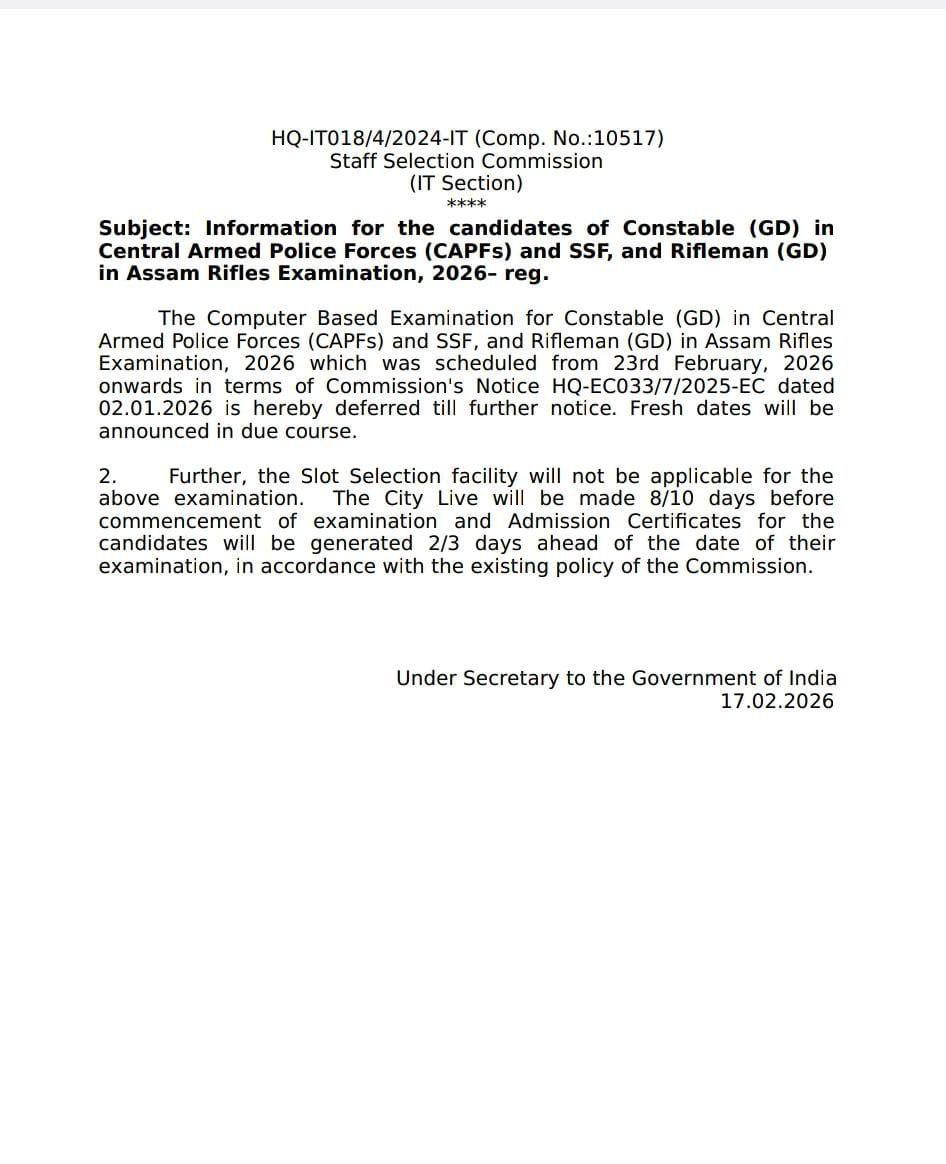 HQ-IT018/4/2024-IT (Comp. No.:10517)
Staff Selection Commission
(IT Section)
****

Subject: Information for the candidates of Constable (GD) in Central Armed Police Forces (CAPFs) and SSF, and Rifleman (GD) in Assam Rifles Examination, 2026– reg.

The Computer Based Examination for Constable (GD) in Central Armed Police Forces (CAPFs) and SSF, and Rifleman (GD) in Assam Rifles Examination, 2026 which was scheduled from 23rd February, 2026 onwards in terms of Commission's Notice HQ-EC033/7/2025-EC dated 02.01.2026 is hereby deferred till further notice. Fresh dates will be announced in due course.

2. Further, the Slot Selection facility will not be applicable for the above examination. The City Live will be made 8/10 days before commencement of examination and Admission Certificates for the candidates will be generated 2/3 days ahead of the date of their examination, in accordance with the existing policy of the Commission.

Under Secretary to the Government of India
17.02.2026